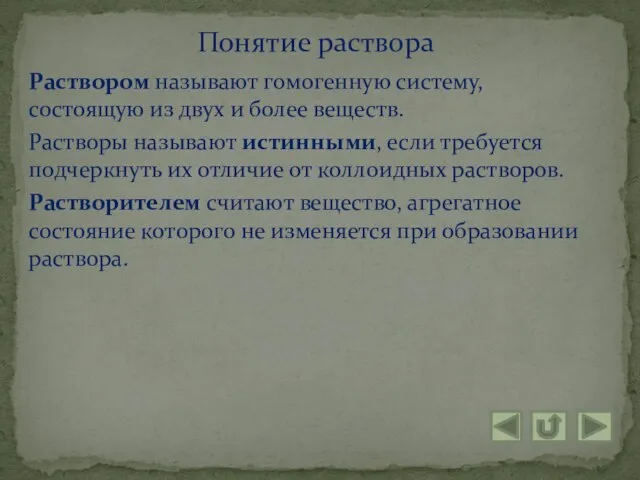 Понятие раствора

Раствором называют гомогенную систему, состоящую из двух и более веществ.

Растворы называют истинными, если требуется подчеркнуть их отличие от коллоидных растворов.

Растворителем считают вещество, агрегатное состояние которого не изменяется при образовании раствора.